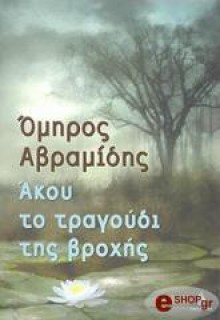 Όμηρος Αβραμίδης

Άκου το τραγούδι της βροχής

e SHOP.gr